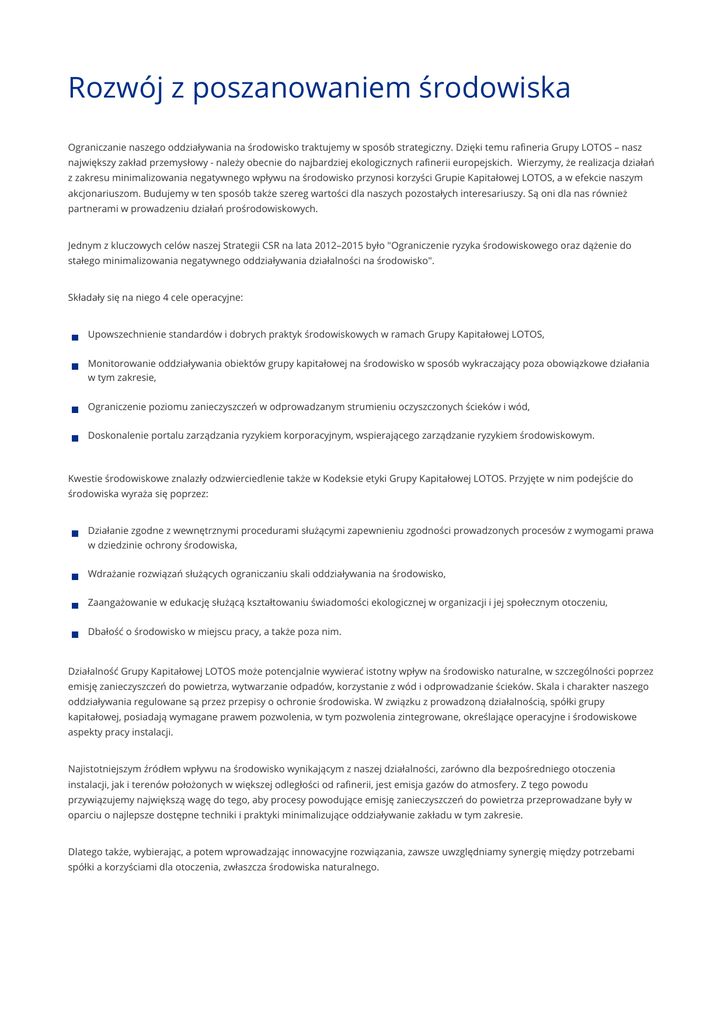 Rozwój z poszanowaniem środowiska

Ograniczanie naszego oddziaływania na środowisko traktujemy w sposób strategiczny. Dzięki temu rafineria Grupy LOTOS – nasz największy zakład przemysłowy - należy obecnie do najbardziej ekologicznych rafinerii europejskich.  Wierzymy, że realizacja działań z zakresu minimalizowania negatywnego wpływu na środowisko przynosi korzyści Grupie Kapitałowej LOTOS, a w efekcie naszym akcjonariuszom. Budujemy w ten sposób także szereg wartości dla naszych pozostałych interesariuszy. Są oni dla nas również partnerami w prowadzeniu działań prośrodowiskowych.

Jednym z kluczowych celów naszej Strategii CSR na lata 2012–2015 było "Ograniczenie ryzyka środowiskowego oraz dążenie do stałego minimalizowania negatywnego oddziaływania działalności na środowisko".

Składały się na niego 4 cele operacyjne:

Upowszechnienie standardów i dobrych praktyk środowiskowych w ramach Grupy Kapitałowej LOTOS,

Monitorowanie oddziaływania obiektów grupy kapitałowej na środowisko w sposób wykraczający poza obowiązkowe działania w tym zakresie,

Ograniczenie poziomu zanieczyszczeń w odprowadzanym strumieniu oczyszczonych ścieków i wód,

Doskonalenie portalu zarządzania ryzykiem korporacyjnym, wspierającego zarządzanie ryzykiem środowiskowym.

Kwestie środowiskowe znalazły odzwierciedlenie także w Kodeksie etyki Grupy Kapitałowej LOTOS. Przyjęte w nim podejście do środowiska wyraża się poprzez:

Działanie zgodne z wewnętrznymi procedurami służącymi zapewnieniu zgodności prowadzonych procesów z wymogami prawa w dziedzinie ochrony środowiska,

Wdrażanie rozwiązań służących ograniczaniu skali oddziaływania na środowisko,

Zaangażowanie w edukację służącą kształtowaniu świadomości ekologicznej w organizacji i jej społecznym otoczeniu,

Dbałość o środowisko w miejscu pracy, a także poza nim.

Działalność Grupy Kapitałowej LOTOS może potencjalnie wywierać istotny wpływ na środowisko naturalne, w szczególności poprzez emisję zanieczyszczeń do powietrza, wytwarzanie odpadów, korzystanie z wód i odprowadzanie ścieków. Skala i charakter naszego oddziaływania regulowane są przez przepisy o ochronie środowiska. W związku z prowadzoną działalnością, spółki grupy kapitałowej, posiadają wymagane prawem pozwolenia, w tym pozwolenia zintegrowane, określające operacyjne i środowiskowe aspekty pracy instalacji.

Najistotniejszym źródłem wpływu na środowisko wynikającym z naszej działalności, zarówno dla bezpośredniego otoczenia instalacji, jak i terenów położonych w większej odległości od rafinerii, jest emisja gazów do atmosfery. Z tego powodu przywiązujemy największą wagę do tego, aby procesy powodujące emisję zanieczyszczeń do powietrza przeprowadzane były w oparciu o najlepsze dostępne techniki i praktyki minimalizujące oddziaływanie zakładu w tym zakresie.

Dlatego także, wybierając, a potem wprowadzając innowacyjne rozwiązania, zawsze uwzględniamy synergię między potrzebami spółki a korzyściami dla otoczenia, zwłaszcza środowiska naturalnego.